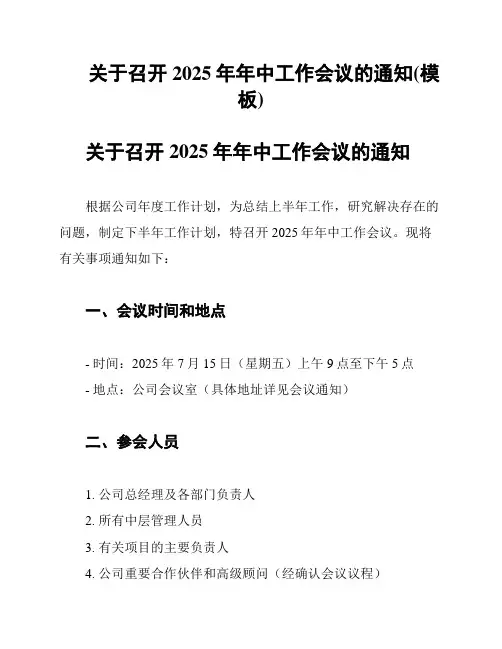 关于召开 2025 年年中工作会议的通知(模板)

关于召开 2025 年年中工作会议的通知

根据公司年度工作计划，为总结上半年工作，研究解决存在的问题，制定下半年工作计划，特召开 2025 年年中工作会议。现将有关事项通知如下：

一、会议时间和地点

- 时间：2025 年 7 月 15 日（星期五）上午 9 点至下午 5 点
- 地点：公司会议室（具体地址详见会议通知）

二、参会人员

1. 公司总经理及各部门负责人
2. 所有中层管理人员
3. 有关项目的主要负责人
4. 公司重要合作伙伴和高级顾问（经确认会议议程）